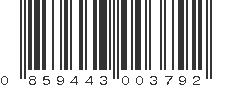 0 859443 003792